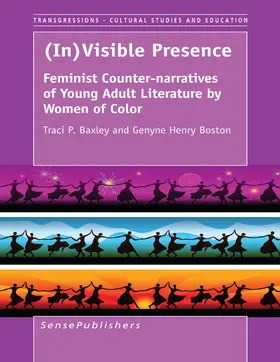 TRANSGRESSIONS - CULTURAL STUDIES AND EDUCATION

(In)Visible Presence

Feminist Counter-narratives of Young Adult Literature by Women of Color

Traci P. Baxley and Genyne Henry Boston

SensePublishers